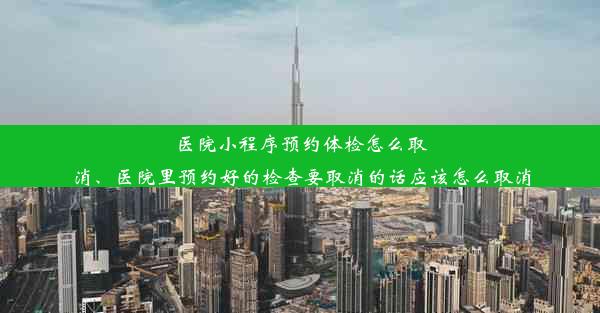 医院小程序预约体检怎么取消、医院里预约好的检查要取消的话应该怎么取消